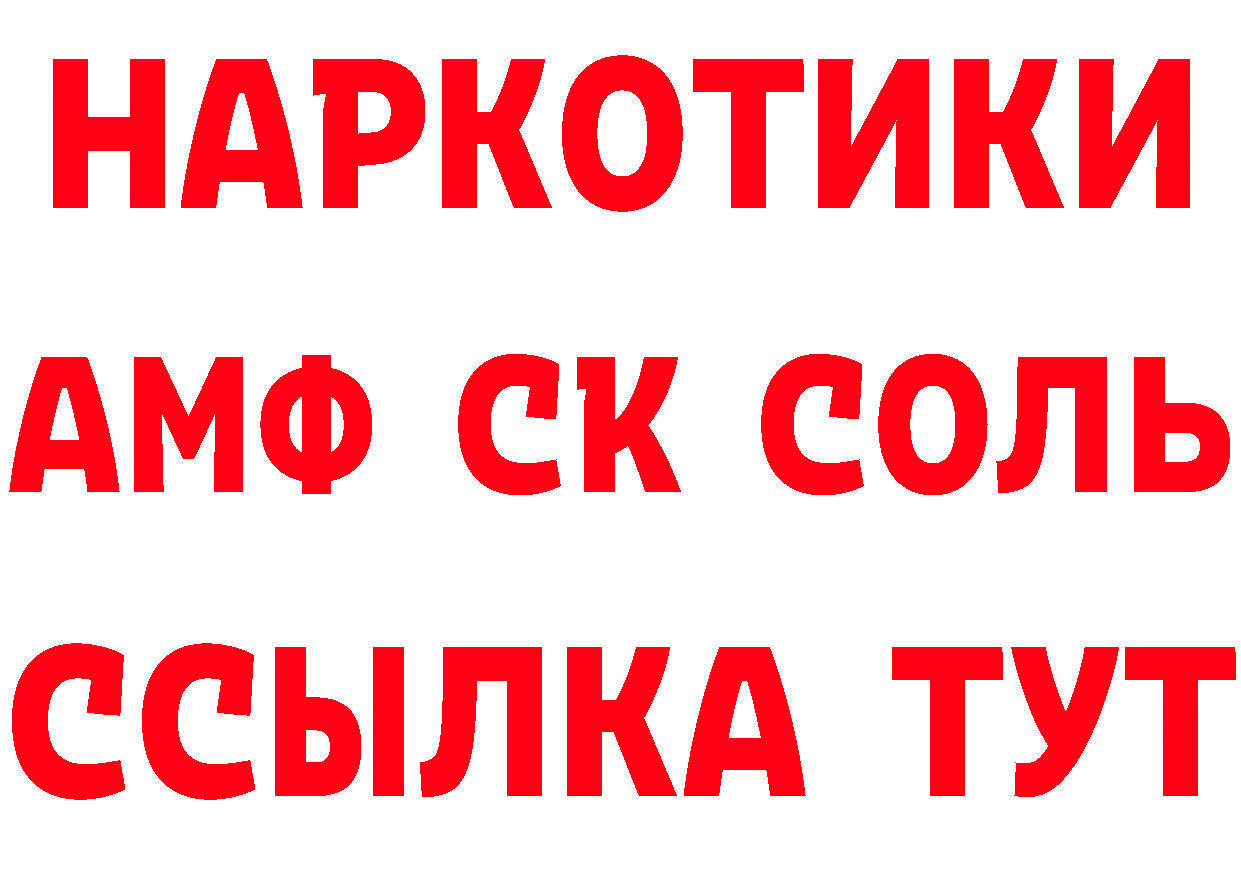 НАРКОТИКИ
АМФ СК СОЛЬ
ССЫЛКА ТУТ